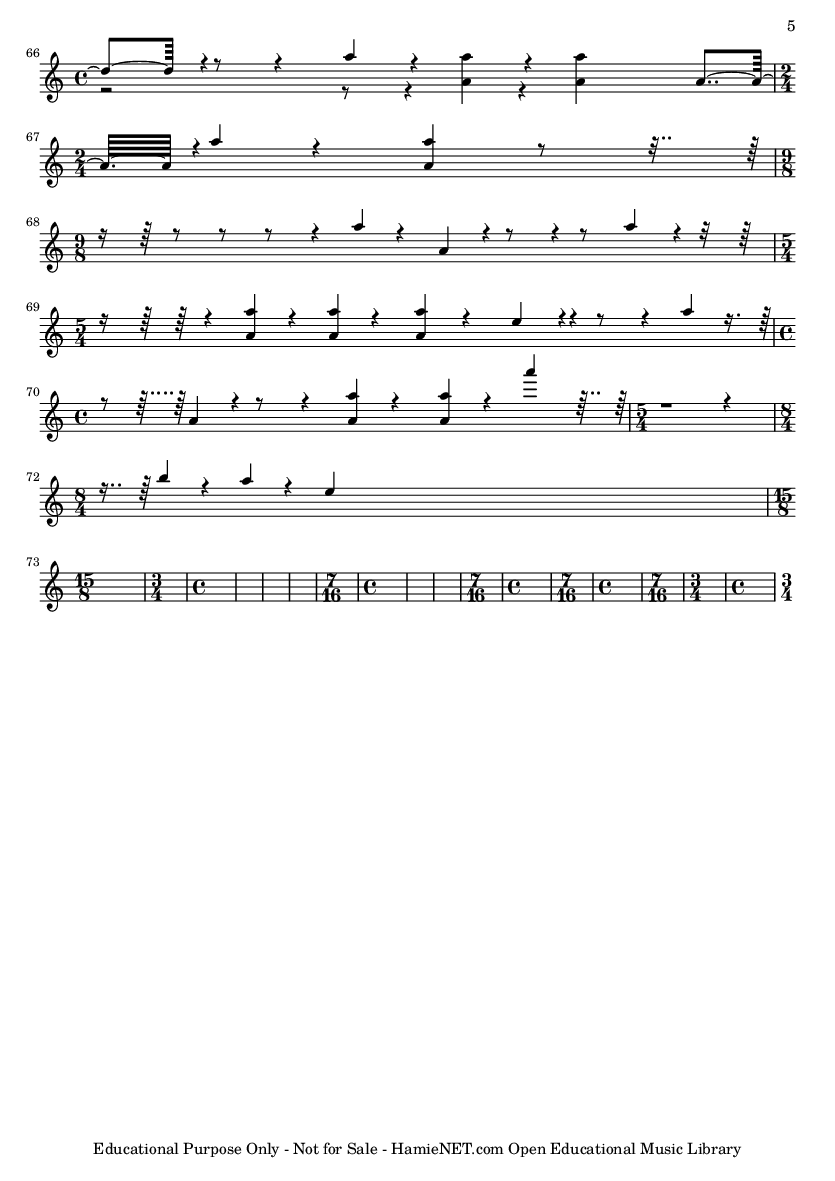 5

66

67

68

69

70

72

73

Educational Purpose Only - Not for Sale - HamieNET.com Open Educational Music Library